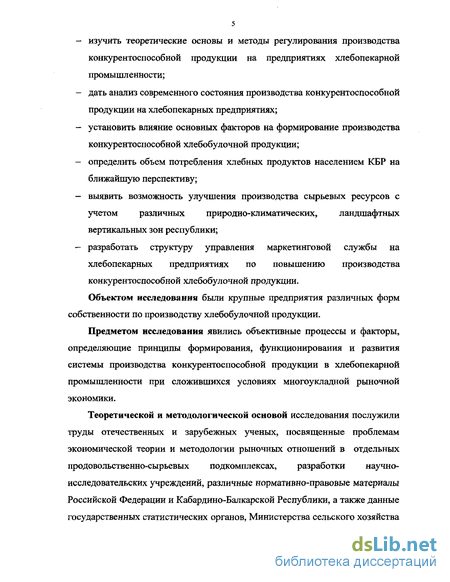 5

– изучить теоретические основы и методы регулирования производства конкурентоспособной продукции на предприятиях хлебопекарной промышленности;

– дать анализ современного состояния производства конкурентоспособной продукции на хлебопекарных предприятиях;

– установить влияние основных факторов на формирование производства конкурентоспособной хлебобулочной продукции;

– определить объем потребления хлебных продуктов населением КБР на ближайшую перспективу;

– выявить возможность улучшения производства сырьевых ресурсов с учетом различных природно-климатических, ландшафтных вертикальных зон республики;

– разработать структуру управления маркетинговой службы на хлебопекарных предприятиях по повышению производства конкурентоспособной хлебобулочной продукции.

Объектом исследования были крупные предприятия различных форм собственности по производству хлебобулочной продукции.

Предметом исследования явились объективные процессы и факторы, определяющие принципы формирования, функционирования и развития системы производства конкурентоспособной продукции в хлебопекарной промышленности при сложившихся условиях многоукладной рыночной экономики.

Теоретической и методологической основой исследования послужили труды отечественных и зарубежных ученых, посвященные проблемам экономической теории и методологии рыночных отношений в отдельных продовольственно-сырьевых подкомплексах, разработки научно-исследовательских учреждений, различные нормативно-правовые материалы Российской Федерации и Кабардино-Балкарской Республики, а также данные государственных статистических органов, Министерства сельского хозяйства

dsLib.net
библиотека диссертаций